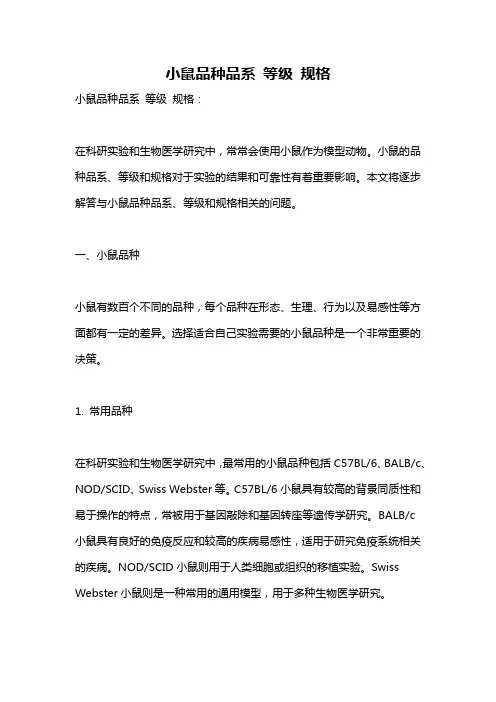 小鼠品种品系 等级 规格

小鼠品种品系 等级 规格：

在科研实验和生物医学研究中，常常会使用小鼠作为模型动物。小鼠的品种品系、等级和规格对于实验的结果和可靠性有着重要影响。本文将逐步解答与小鼠品种品系、等级和规格相关的问题。

一、小鼠品种

小鼠有数百个不同的品种，每个品种在形态、生理、行为以及易感性等方面都有一定的差异。选择适合自己实验需要的小鼠品种是一个非常重要的决策。

1. 常用品种

在科研实验和生物医学研究中，最常用的小鼠品种包括 C57BL/6、BALB/c、NOD/SCID、Swiss Webster 等。C57BL/6 小鼠具有较高的背景同质性和易于操作的特点，常被用于基因敲除和基因转座等遗传学研究。BALB/c 小鼠具有良好的免疫反应和较高的疾病易感性，适用于研究免疫系统相关的疾病。NOD/SCID 小鼠则用于人类细胞或组织的移植实验。Swiss Webster 小鼠则是一种常用的通用模型，用于多种生物医学研究。